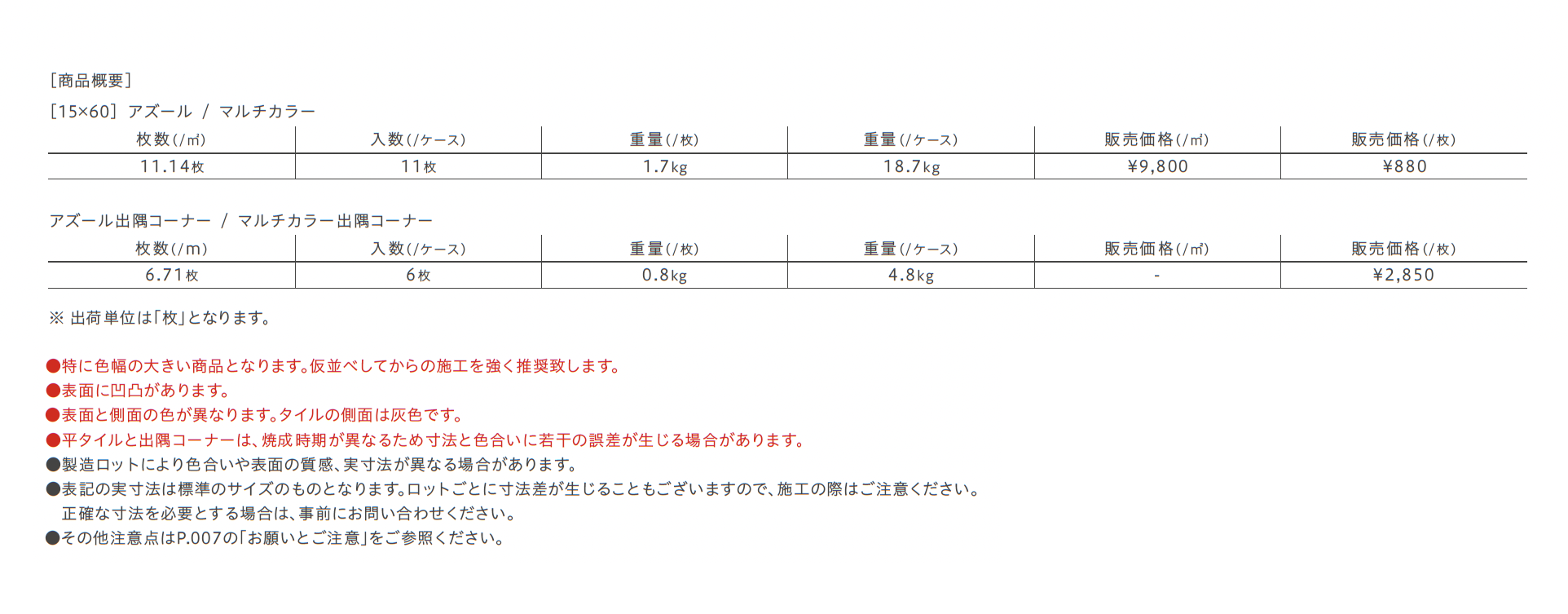 [商品概要]

[15×60] アズール / マルチカラー

| 枚数(/㎡) | 入数(/ケース) | 重量(/枚) | 重量(/ケース) | 販売価格(/㎡) | 販売価格(/枚) |
|---|---|---|---|---|---|
| 11.14枚 | 11枚 | 1.7kg | 18.7kg | ¥9,800 | ¥880 |

アズール出隅コーナー / マルチカラー出隅コーナー

| 枚数(/m) | 入数(/ケース) | 重量(/枚) | 重量(/ケース) | 販売価格(/㎡) | 販売価格(/枚) |
|---|---|---|---|---|---|
| 6.71枚 | 6枚 | 0.8kg | 4.8kg | - | ¥2,850 |

※ 出荷単位は「枚」となります。

●特に色幅の大きい商品となります。仮並べしてからの施工を強く推奨致します。
●表面に凹凸があります。
●表面と側面の色が異なります。タイルの側面は灰色です。
●平タイルと出隅コーナーは、焼成時期が異なるため寸法と色合いに若干の誤差が生じる場合があります。
●製造ロットにより色合いや表面の質感、実寸法が異なる場合があります。
●表記の実寸法は標準のサイズのものとなります。ロットごとに寸法差が生じることもございますので、施工の際はご注意ください。
正確な寸法を必要とする場合は、事前にお問い合わせください。
●その他注意点はP.007の「お願いとご注意」をご参照ください。